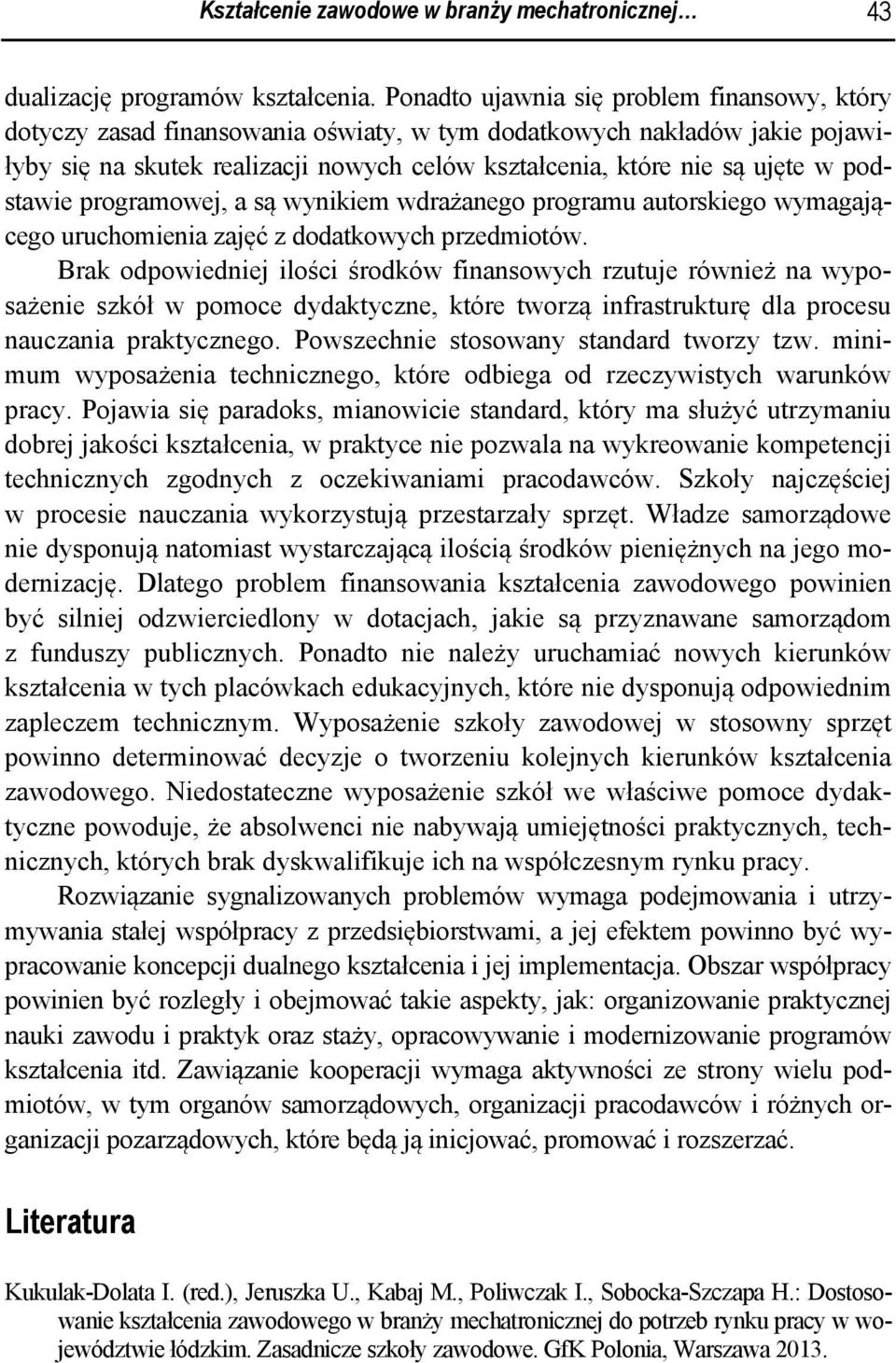 Kształcenie zawodowe w branży mechatronicznej… 43

dualizację programów kształcenia. Ponadto ujawnia się problem finansowy, który dotyczy zasad finansowania oświaty, w tym dodatkowych nakładów jakie pojawiłyby się na skutek realizacji nowych celów kształcenia, które nie są ujęte w podstawie programowej, a są wynikiem wdrażanego programu autorskiego wymagającego uruchomienia zajęć z dodatkowych przedmiotów.

Brak odpowiedniej ilości środków finansowych rzutuje również na wyposażenie szkół w pomoce dydaktyczne, które tworzą infrastrukturę dla procesu nauczania praktycznego. Powszechnie stosowany standard tworzy tzw. minimum wyposażenia technicznego, które odbiega od rzeczywistych warunków pracy. Pojawia się paradoks, mianowicie standard, który ma służyć utrzymaniu dobrej jakości kształcenia, w praktyce nie pozwala na wykreowanie kompetencji technicznych zgodnych z oczekiwaniami pracodawców. Szkoły najczęściej w procesie nauczania wykorzystują przestarzały sprzęt. Władze samorządowe nie dysponują natomiast wystarczającą ilością środków pieniężnych na jego modernizację. Dlatego problem finansowania kształcenia zawodowego powinien być silniej odzwierciedlony w dotacjach, jakie są przyznawane samorządom z funduszy publicznych. Ponadto nie należy uruchamiać nowych kierunków kształcenia w tych placówkach edukacyjnych, które nie dysponują odpowiednim zapleczem technicznym. Wyposażenie szkoły zawodowej w stosowny sprzęt powinno determinować decyzje o tworzeniu kolejnych kierunków kształcenia zawodowego. Niedostateczne wyposażenie szkół we właściwe pomoce dydaktyczne powoduje, że absolwenci nie nabywają umiejętności praktycznych, technicznych, których brak dyskwalifikuje ich na współczesnym rynku pracy.

Rozwiązanie sygnalizowanych problemów wymaga podejmowania i utrzymywania stałej współpracy z przedsiębiorstwami, a jej efektem powinno być wypracowanie koncepcji dualnego kształcenia i jej implementacja. Obszar współpracy powinien być rozległy i obejmować takie aspekty, jak: organizowanie praktycznej nauki zawodu i praktyk oraz staży, opracowywanie i modernizowanie programów kształcenia itd. Zawiązanie kooperacji wymaga aktywności ze strony wielu podmiotów, w tym organów samorządowych, organizacji pracodawców i różnych organizacji pozarządowych, które będą ją inicjować, promować i rozszerzać.

Literatura

Kukulak-Dolata I. (red.), Jeruszka U., Kabaj M., Poliwczak I., Sobocka-Szczapa H.: Dostosowanie kształcenia zawodowego w branży mechatronicznej do potrzeb rynku pracy w województwie łódzkim. Zasadnicze szkoły zawodowe. GfK Polonia, Warszawa 2013.